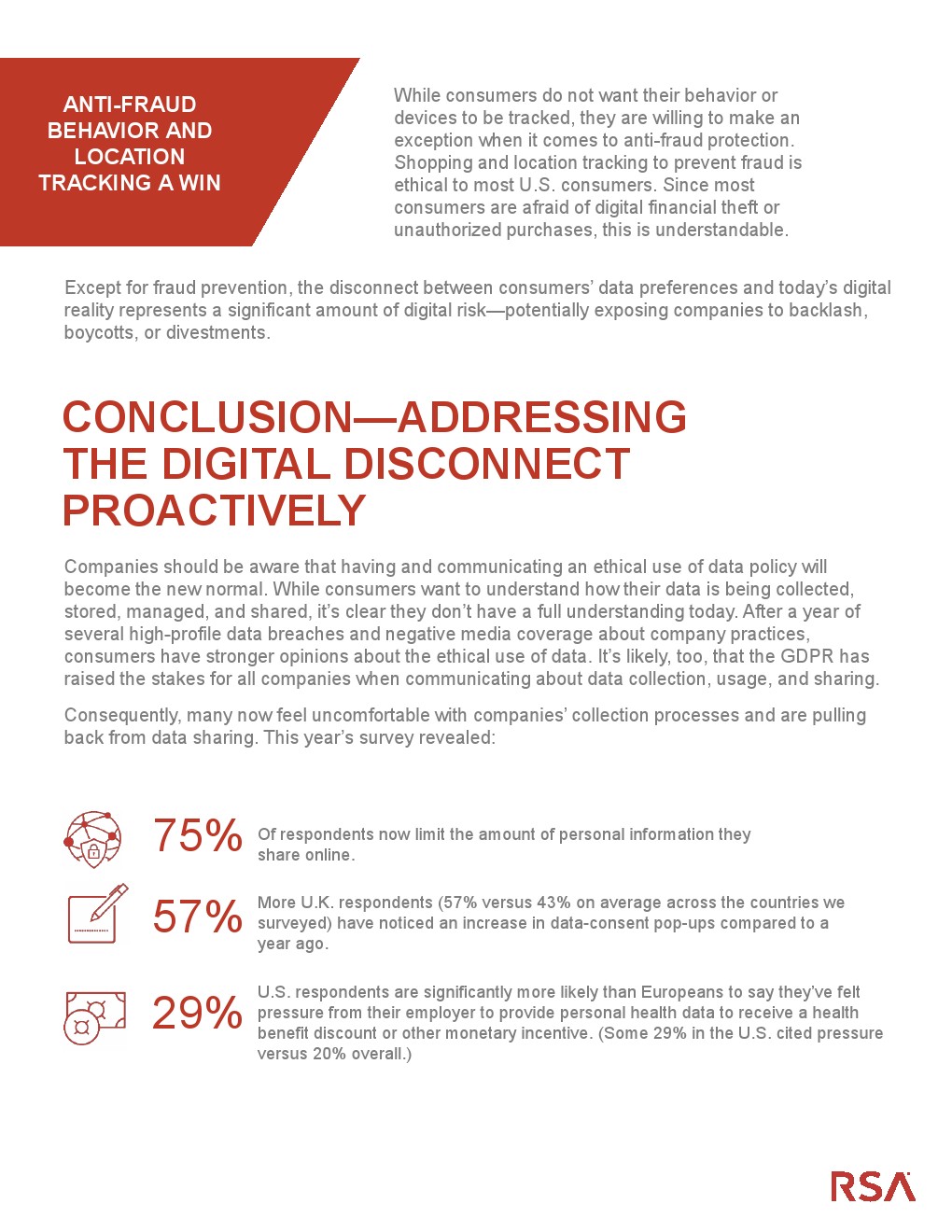 ANTI-FRAUD BEHAVIOR AND LOCATION TRACKING A WIN

While consumers do not want their behavior or devices to be tracked, they are willing to make an exception when it comes to anti-fraud protection. Shopping and location tracking to prevent fraud is ethical to most U.S. consumers. Since most consumers are afraid of digital financial theft or unauthorized purchases, this is understandable.

Except for fraud prevention, the disconnect between consumers' data preferences and today's digital reality represents a significant amount of digital risk—potentially exposing companies to backlash, boycotts, or divestments.

CONCLUSION—ADDRESSING THE DIGITAL DISCONNECT PROACTIVELY

Companies should be aware that having and communicating an ethical use of data policy will become the new normal. While consumers want to understand how their data is being collected, stored, managed, and shared, it's clear they don't have a full understanding today. After a year of several high-profile data breaches and negative media coverage about company practices, consumers have stronger opinions about the ethical use of data. It's likely, too, that the GDPR has raised the stakes for all companies when communicating about data collection, usage, and sharing.

Consequently, many now feel uncomfortable with companies' collection processes and are pulling back from data sharing. This year's survey revealed:

75% Of respondents now limit the amount of personal information they share online.

57% More U.K. respondents (57% versus 43% on average across the countries we surveyed) have noticed an increase in data-consent pop-ups compared to a year ago.

29% U.S. respondents are significantly more likely than Europeans to say they've felt pressure from their employer to provide personal health data to receive a health benefit discount or other monetary incentive. (Some 29% in the U.S. cited pressure versus 20% overall.)

RSA